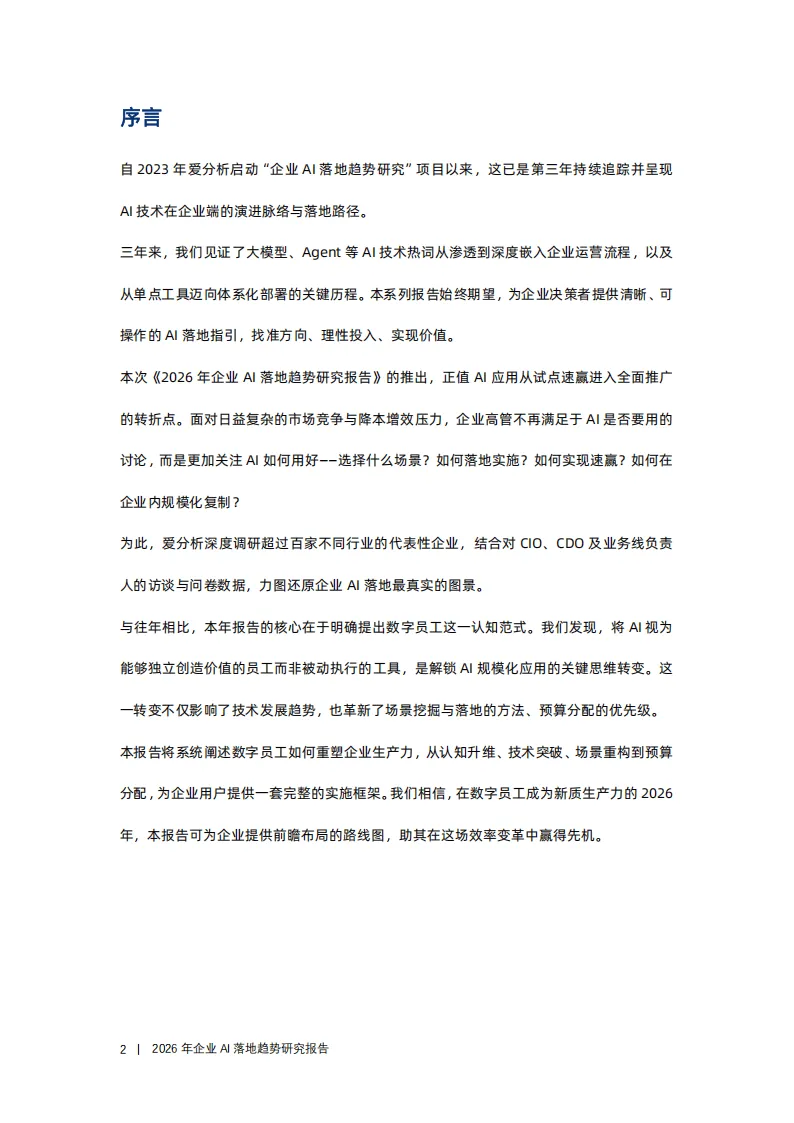 序言

自 2023 年爱分析启动“企业 AI 落地趋势研究”项目以来，这已是第三年持续追踪并呈现 AI 技术在企业端的演进脉络与落地路径。

三年来，我们见证了大模型、Agent 等 AI 技术热词从渗透到深度嵌入企业运营流程，以及从单点工具迈向体系化部署的关键历程。本系列报告始终期望，为企业决策者提供清晰、可操作的 AI 落地指引，找准方向、理性投入、实现价值。

本次《2026 年企业 AI 落地趋势研究报告》的推出，正值 AI 应用从试点速赢进入全面推广的转折点。面对日益复杂的市场竞争与降本增效压力，企业高管不再满足于 AI 是否要用的讨论，而是更加关注 AI 如何用好——选择什么场景？如何落地实施？如何实现速赢？如何在企业内规模化复制？

为此，爱分析深度调研超过百家不同行业的代表性企业，结合对 CIO、CDO 及业务线负责人的访谈与问卷数据，力图还原企业 AI 落地最真实的图景。

与往年相比，本年报告的核心在于明确提出数字员工这一认知范式。我们发现，将 AI 视为能够独立创造价值的员工而非被动执行的工具，是解锁 AI 规模化应用的关键思维转变。这一转变不仅影响了技术发展趋势，也革新了场景挖掘与落地的方法、预算分配的优先级。

本报告将系统阐述数字员工如何重塑企业生产力，从认知升维、技术突破、场景重构到预算分配，为企业用户提供一套完整的实施框架。我们相信，在数字员工成为新质生产力的 2026 年，本报告可为企业提供前瞻布局的路线图，助其在这场效率变革中赢得先机。

2 | 2026 年企业 AI 落地趋势研究报告